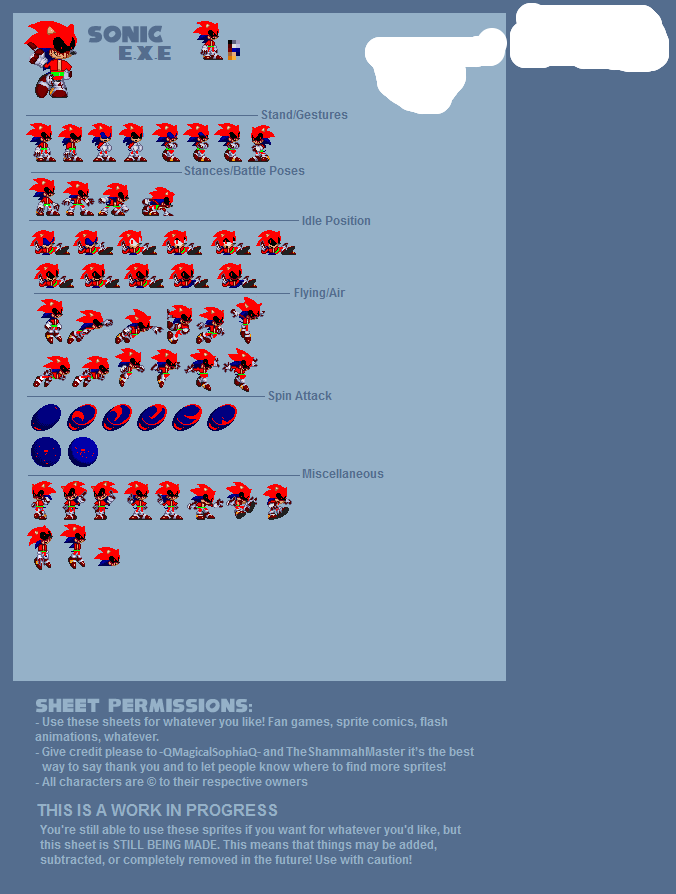 SONIC
E.X.E

Stand/Gestures

Stances/Battle Poses

Idle Position

Flying/Air

Spin Attack

Miscellaneous

SHEET PERMISSIONS:

- Use these sheets for whatever you like! Fan games, sprite comics, flash animations, whatever.
- Give credit please to -QMagicalSophiaQ- and TheShammahMaster it's the best way to say thank you and to let people know where to find more sprites!
- All characters are © to their respective owners

THIS IS A WORK IN PROGRESS

You're still able to use these sprites if you want for whatever you'd like, but this sheet is STILL BEING MADE. This means that things may be added, subtracted, or completely removed in the future! Use with caution!